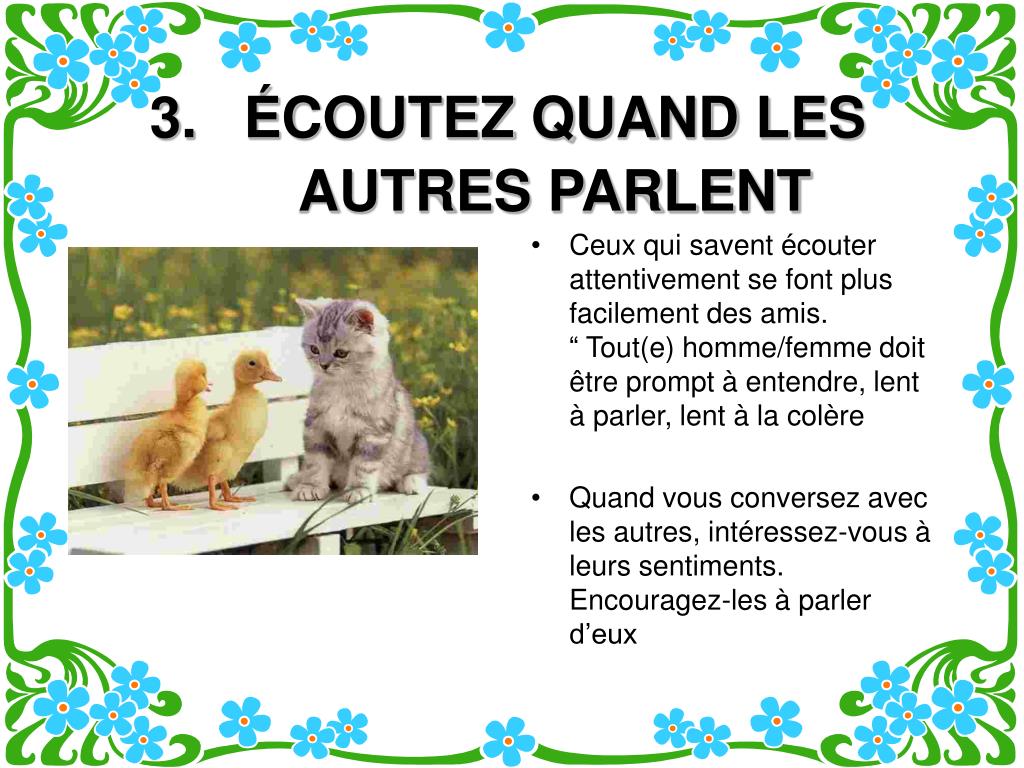 3. ÉCOUTEZ QUAND LES AUTRES PARLENT

• Ceux qui savent écouter attentivement se font plus facilement des amis.
“ Tout(e) homme/femme doit être prompt à entendre, lent à parler, lent à la colère

• Quand vous conversez avec les autres, intéressez-vous à leurs sentiments. Encouragez-les à parler d’eux